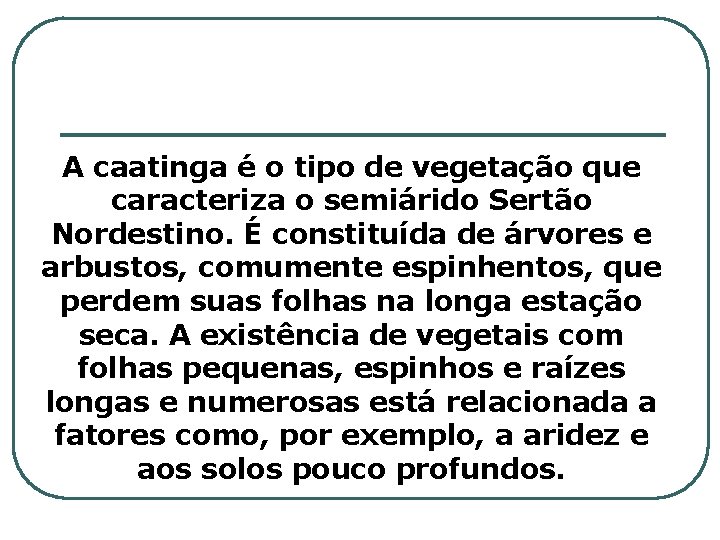 A caatinga é o tipo de vegetação que caracteriza o semiárido Sertão Nordestino. É constituída de árvores e arbustos, comumente espinhentos, que perdem suas folhas na longa estação seca. A existência de vegetais com folhas pequenas, espinhos e raízes longas e numerosas está relacionada a fatores como, por exemplo, a aridez e aos solos pouco profundos.